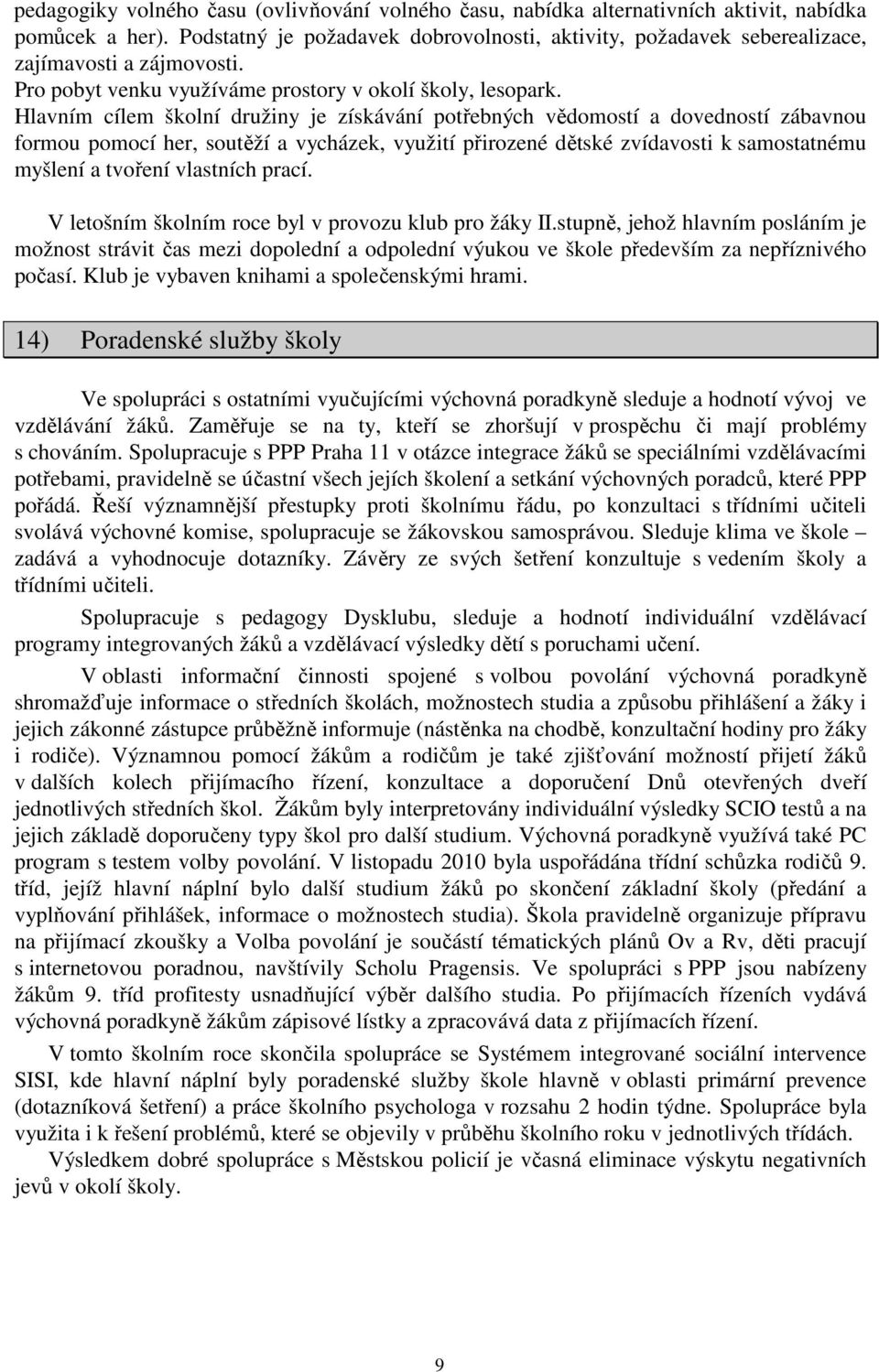 pedagogiky volného času (ovlivňování volného času, nabídka alternativních aktivit, nabídka pomůcek a her). Podstatný je požadavek dobrovolnosti, aktivity, požadavek seberealizace, zajímavosti a zájmovosti.
Pro pobyt venku využíváme prostory v okolí školy, lesopark.
Hlavním cílem školní družiny je získávání potřebných vědomostí a dovedností zábavnou formou pomocí her, soutěží a vycházek, využití přirozené dětské zvídavosti k samostatnému myšlení a tvoření vlastních prací.

V letošním školním roce byl v provozu klub pro žáky II.stupně, jehož hlavním posláním je možnost strávit čas mezi dopolední a odpolední výukou ve škole především za nepříznivého počasí. Klub je vybaven knihami a společenskými hrami.

14) Poradenské služby školy

Ve spolupráci s ostatními vyučujícími výchovná poradkyně sleduje a hodnotí vývoj ve vzdělávání žáků. Zaměřuje se na ty, kteří se zhoršují v prospěchu či mají problémy s chováním. Spolupracuje s PPP Praha 11 v otázce integrace žáků se speciálními vzdělávacími potřebami, pravidelně se účastní všech jejích školení a setkání výchovných poradců, které PPP pořádá. Řeší významnější přestupky proti školnímu řádu, po konzultaci s třídními učiteli svolává výchovné komise, spolupracuje se žákovskou samosprávou. Sleduje klima ve škole – zadává a vyhodnocuje dotazníky. Závěry ze svých šetření konzultuje s vedením školy a třídními učiteli.

Spolupracuje s pedagogy Dysklubu, sleduje a hodnotí individuální vzdělávací programy integrovaných žáků a vzdělávací výsledky dětí s poruchami učení.

V oblasti informační činnosti spojené s volbou povolání výchovná poradkyně shromažďuje informace o středních školách, možnostech studia a způsobu přihlášení a žáky i jejich zákonné zástupce průběžně informuje (nástěnka na chodbě, konzultační hodiny pro žáky i rodiče). Významnou pomocí žákům a rodičům je také zjišťování možností přijetí žáků v dalších kolech přijímacího řízení, konzultace a doporučení Dnů otevřených dveří jednotlivých středních škol. Žákům byly interpretovány individuální výsledky SCIO testů a na jejich základě doporučeny typy škol pro další studium. Výchovná poradkyně využívá také PC program s testem volby povolání. V listopadu 2010 byla uspořádána třídní schůzka rodičů 9. tříd, jejíž hlavní náplní bylo další studium žáků po skončení základní školy (předání a vyplňování přihlášek, informace o možnostech studia). Škola pravidelně organizuje přípravu na přijímací zkoušky a Volba povolání je součástí tématických plánů Ov a Rv, děti pracují s internetovou poradnou, navštívily Scholu Pragensis. Ve spolupráci s PPP jsou nabízeny žákům 9. tříd profitesty usnadňující výběr dalšího studia. Po přijímacích řízeních vydává výchovná poradkyně žákům zápisové lístky a zpracovává data z přijímacích řízení.

V tomto školním roce skončila spolupráce se Systémem integrované sociální intervence SISI, kde hlavní náplní byly poradenské služby škole hlavně v oblasti primární prevence (dotazníková šetření) a práce školního psychologa v rozsahu 2 hodin týdne. Spolupráce byla využita i k řešení problémů, které se objevily v průběhu školního roku v jednotlivých třídách.
Výsledkem dobré spolupráce s Městskou policií je včasná eliminace výskytu negativních jevů v okolí školy.

9